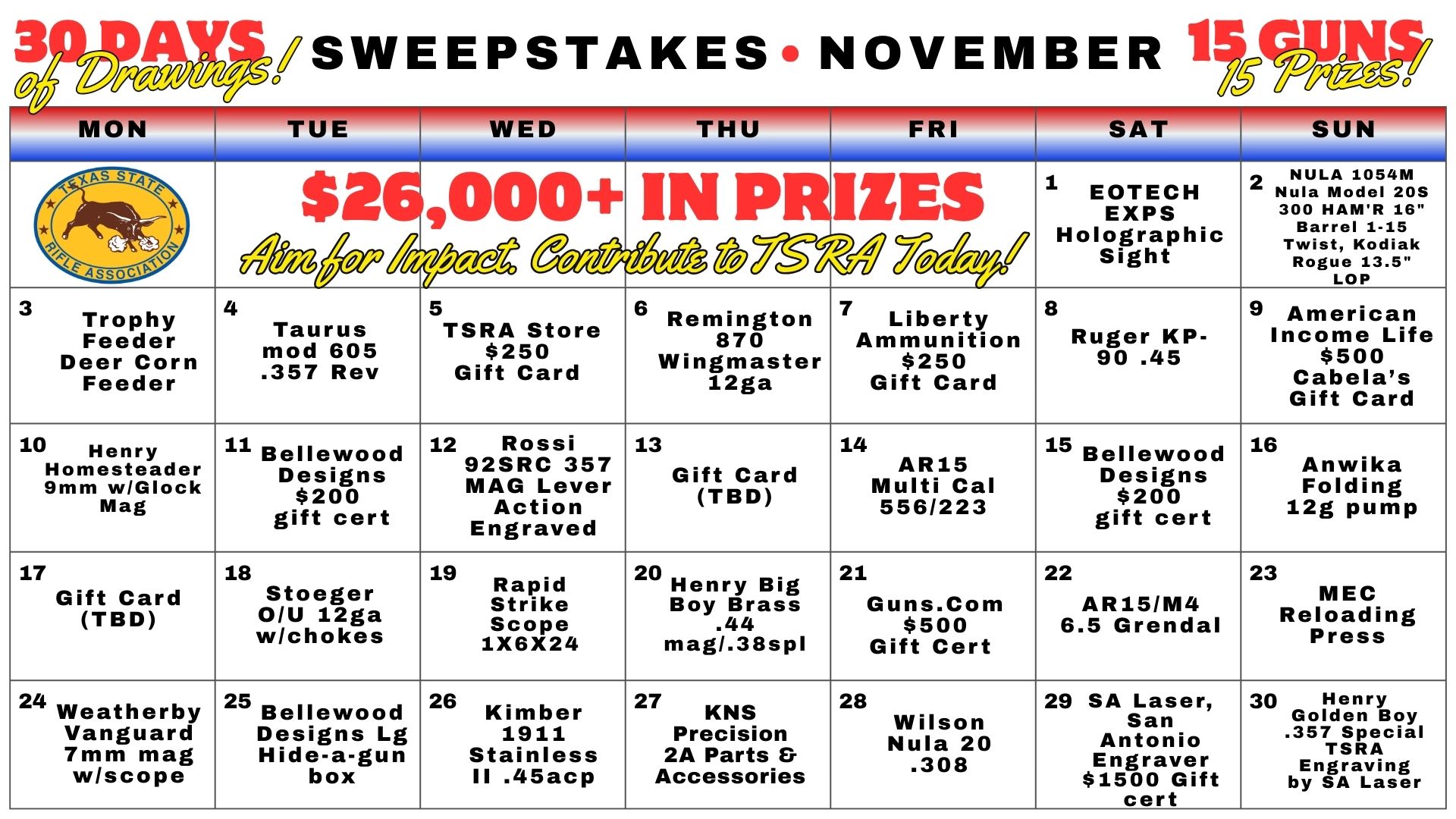 30 DAYS of Drawings! SWEEPSTAKES • NOVEMBER 15 GUNS 15 Prizes!

| MON | TUE | WED | THU | FRI | SAT | SUN |
|---|---|---|---|---|---|---|
| TEXAS STATE RIFLE ASSOCIATION | $26,000+ IN PRIZES Aim for Impact. Contribute to TSRA Today! | | | | 1 EOTECH EXPS Holographic Sight | 2 NULA 1054M Nula Model 20S 300 HAM'R 16" Barrel 1-15 Twist, Kodiak Rogue 13.5" LOP |
| 3 Trophy Feeder Deer Corn Feeder | 4 Taurus mod 605 .357 Rev | 5 TSRA Store $250 Gift Card | 6 Remington 870 Wingmaster 12ga | 7 Liberty Ammunition $250 Gift Card | 8 Ruger KP-90 .45 | 9 American Income Life $500 Cabela's Gift Card |
| 10 Henry Homesteader 9mm w/Glock Mag | 11 Bellewood Designs $200 gift cert | 12 Rossi 92SRC 357 MAG Lever Action Engraved | 13 Gift Card (TBD) | 14 AR15 Multi Cal 556/223 | 15 Bellewood Designs $200 gift cert | 16 Anwika Folding 12g pump |
| 17 Gift Card (TBD) | 18 Stoeger O/U 12ga w/chokes | 19 Rapid Strike Scope 1X6X24 | 20 Henry Big Boy Brass .44 mag/.38spl | 21 Guns.Com $500 Gift Cert | 22 AR15/M4 6.5 Grendal | 23 MEC Reloading Press |
| 24 Weatherby Vanguard 7mm mag w/scope | 25 Bellewood Designs Lg Hide-a-gun box | 26 Kimber 1911 Stainless II .45acp | 27 KNS Precision 2A Parts & Accessories | 28 Wilson Nula 20 .308 | 29 SA Laser, San Antonio Engraver $1500 Gift cert | 30 Henry Golden Boy .357 Special TSRA Engraving by SA Laser |